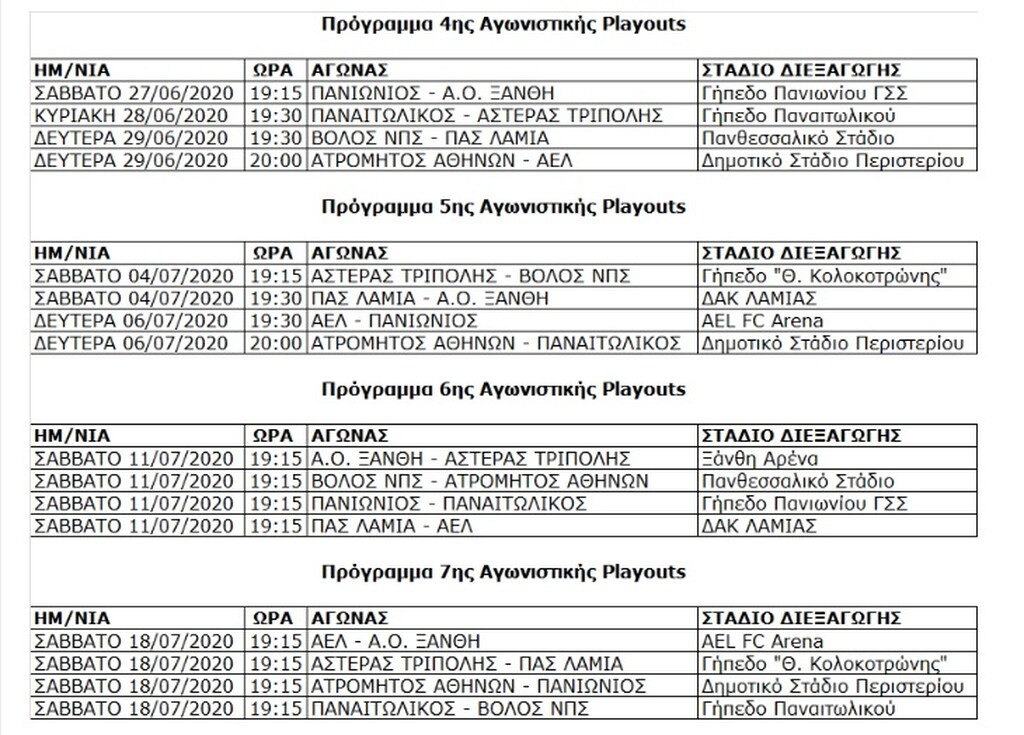 Πρόγραμμα 4ης Αγωνιστικής Playouts

| ΗΜ/ΝΙΑ | ΩΡΑ | ΑΓΩΝΑΣ | ΣΤΑΔΙΟ ΔΙΕΞΑΓΩΓΗΣ |
|---|---|---|---|
| ΣΑΒΒΑΤΟ 27/06/2020 | 19:15 | ΠΑΝΙΩΝΙΟΣ - Α.Ο. ΞΑΝΘΗ | Γήπεδο Πανιωνίου ΓΣΣ |
| ΚΥΡΙΑΚΗ 28/06/2020 | 19:30 | ΠΑΝΑΙΤΩΛΙΚΟΣ - ΑΣΤΕΡΑΣ ΤΡΙΠΟΛΗΣ | Γήπεδο Παναιτωλικού |
| ΔΕΥΤΕΡΑ 29/06/2020 | 19:30 | ΒΟΛΟΣ ΝΠΣ - ΠΑΣ ΛΑΜΙΑ | Πανθεσσαλικό Στάδιο |
| ΔΕΥΤΕΡΑ 29/06/2020 | 20:00 | ΑΤΡΟΜΗΤΟΣ ΑΘΗΝΩΝ - ΑΕΛ | Δημοτικό Στάδιο Περιστερίου |

Πρόγραμμα 5ης Αγωνιστικής Playouts

| ΗΜ/ΝΙΑ | ΩΡΑ | ΑΓΩΝΑΣ | ΣΤΑΔΙΟ ΔΙΕΞΑΓΩΓΗΣ |
|---|---|---|---|
| ΣΑΒΒΑΤΟ 04/07/2020 | 19:15 | ΑΣΤΕΡΑΣ ΤΡΙΠΟΛΗΣ - ΒΟΛΟΣ ΝΠΣ | Γήπεδο "Θ. Κολοκοτρώνης" |
| ΣΑΒΒΑΤΟ 04/07/2020 | 19:30 | ΠΑΣ ΛΑΜΙΑ - Α.Ο. ΞΑΝΘΗ | ΔΑΚ ΛΑΜΙΑΣ |
| ΔΕΥΤΕΡΑ 06/07/2020 | 19:30 | ΑΕΛ - ΠΑΝΙΩΝΙΟΣ | AEL FC Arena |
| ΔΕΥΤΕΡΑ 06/07/2020 | 20:00 | ΑΤΡΟΜΗΤΟΣ ΑΘΗΝΩΝ - ΠΑΝΑΙΤΩΛΙΚΟΣ | Δημοτικό Στάδιο Περιστερίου |

Πρόγραμμα 6ης Αγωνιστικής Playouts

| ΗΜ/ΝΙΑ | ΩΡΑ | ΑΓΩΝΑΣ | ΣΤΑΔΙΟ ΔΙΕΞΑΓΩΓΗΣ |
|---|---|---|---|
| ΣΑΒΒΑΤΟ 11/07/2020 | 19:15 | Α.Ο. ΞΑΝΘΗ - ΑΣΤΕΡΑΣ ΤΡΙΠΟΛΗΣ | Ξάνθη Αρένα |
| ΣΑΒΒΑΤΟ 11/07/2020 | 19:15 | ΒΟΛΟΣ ΝΠΣ - ΑΤΡΟΜΗΤΟΣ ΑΘΗΝΩΝ | Πανθεσσαλικό Στάδιο |
| ΣΑΒΒΑΤΟ 11/07/2020 | 19:15 | ΠΑΝΙΩΝΙΟΣ - ΠΑΝΑΙΤΩΛΙΚΟΣ | Γήπεδο Πανιωνίου ΓΣΣ |
| ΣΑΒΒΑΤΟ 11/07/2020 | 19:15 | ΠΑΣ ΛΑΜΙΑ - ΑΕΛ | ΔΑΚ ΛΑΜΙΑΣ |

Πρόγραμμα 7ης Αγωνιστικής Playouts

| ΗΜ/ΝΙΑ | ΩΡΑ | ΑΓΩΝΑΣ | ΣΤΑΔΙΟ ΔΙΕΞΑΓΩΓΗΣ |
|---|---|---|---|
| ΣΑΒΒΑΤΟ 18/07/2020 | 19:15 | ΑΕΛ - Α.Ο. ΞΑΝΘΗ | AEL FC Arena |
| ΣΑΒΒΑΤΟ 18/07/2020 | 19:15 | ΑΣΤΕΡΑΣ ΤΡΙΠΟΛΗΣ - ΠΑΣ ΛΑΜΙΑ | Γήπεδο "Θ. Κολοκοτρώνης" |
| ΣΑΒΒΑΤΟ 18/07/2020 | 19:15 | ΑΤΡΟΜΗΤΟΣ ΑΘΗΝΩΝ - ΠΑΝΙΩΝΙΟΣ | Δημοτικό Στάδιο Περιστερίου |
| ΣΑΒΒΑΤΟ 18/07/2020 | 19:15 | ΠΑΝΑΙΤΩΛΙΚΟΣ - ΒΟΛΟΣ ΝΠΣ | Γήπεδο Παναιτωλικού |